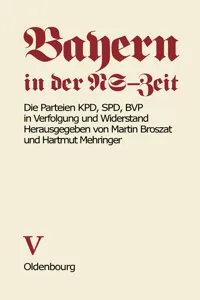 Bayern in der NS-Zeit

Die Parteien KPD, SPD, BVP in Verfolgung und Widerstand
Herausgegeben von Martin Broszat und Hartmut Mehringer

V

Oldenbourg